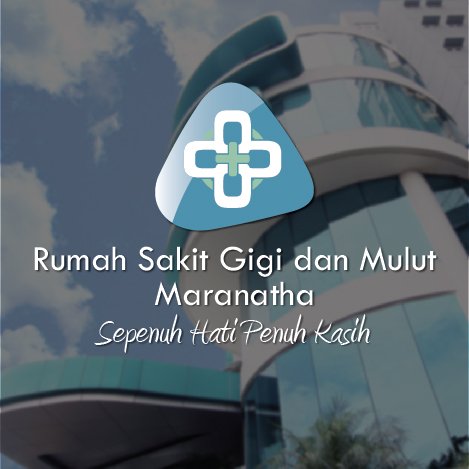 Rumah Sakit Gigi dan Mulut Maranatha

Sepenuh Hati Penuh Kasih